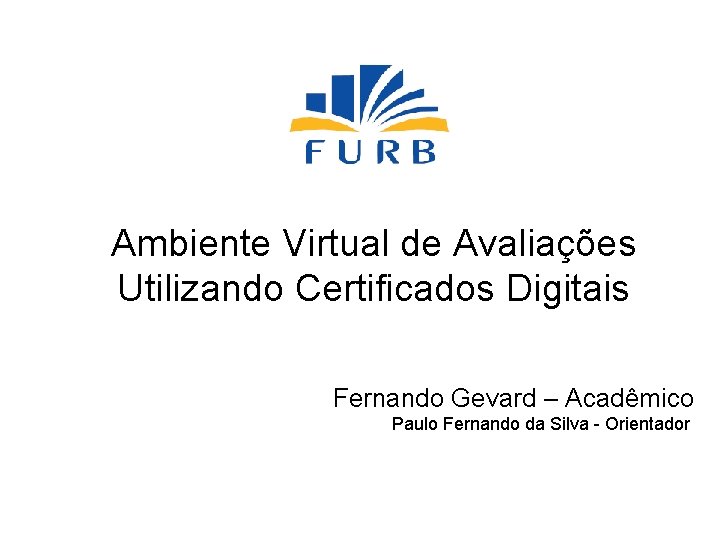 FURB

Ambiente Virtual de Avaliações Utilizando Certificados Digitais

Fernando Gevard – Acadêmico
Paulo Fernando da Silva - Orientador